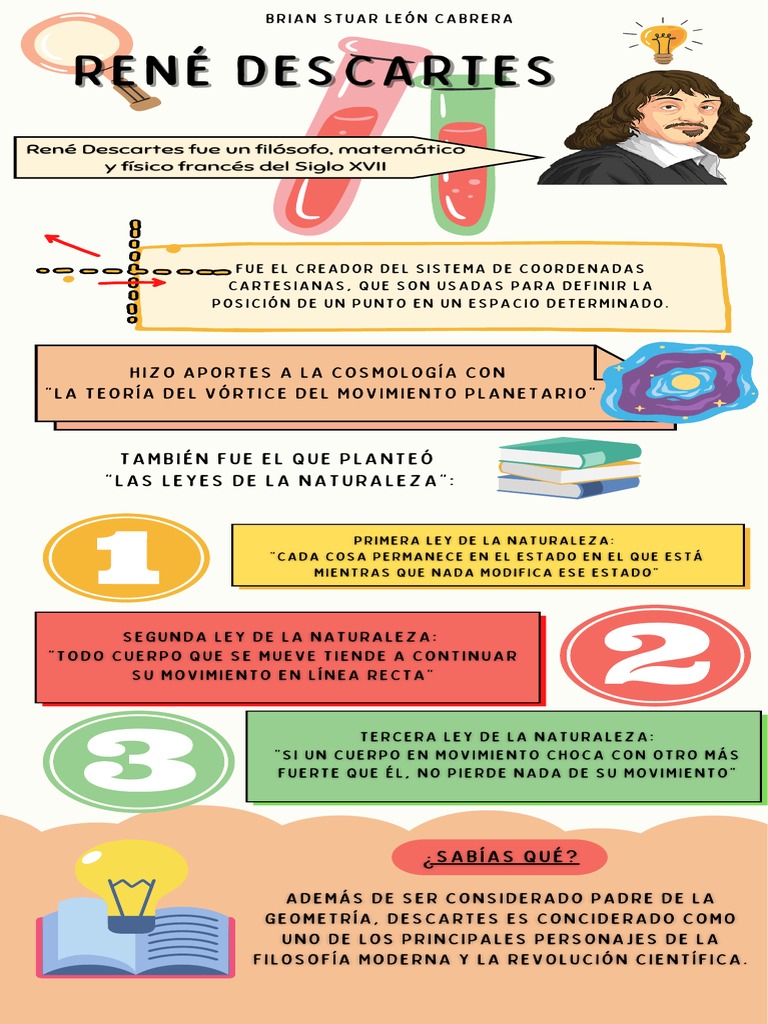 BRIAN STUAR LEÓN CABRERA

RENÉ DESCARTES

René Descartes fue un filósofo, matemático y físico francés del Siglo XVII

FUE EL CREADOR DEL SISTEMA DE COORDENADAS CARTESIANAS, QUE SON USADAS PARA DEFINIR LA POSICIÓN DE UN PUNTO EN UN ESPACIO DETERMINADO.

HIZO APORTES A LA COSMOLOGÍA CON "LA TEORÍA DEL VÓRTICE DEL MOVIMIENTO PLANETARIO"

TAMBIÉN FUE EL QUE PLANTEÓ "LAS LEYES DE LA NATURALEZA":

1

PRIMERA LEY DE LA NATURALEZA: "CADA COSA PERMANECE EN EL ESTADO EN EL QUE ESTÁ MIENTRAS QUE NADA MODIFICA ESE ESTADO"

SEGUNDA LEY DE LA NATURALEZA: "TODO CUERPO QUE SE MUEVE TIENDE A CONTINUAR SU MOVIMIENTO EN LÍNEA RECTA"

2

3

TERCERA LEY DE LA NATURALEZA: "SI UN CUERPO EN MOVIMIENTO CHOCA CON OTRO MÁS FUERTE QUE ÉL, NO PIERDE NADA DE SU MOVIMIENTO"

¿SABÍAS QUÉ?

ADEMÁS DE SER CONSIDERADO PADRE DE LA GEOMETRÍA, DESCARTES ES CONCIDERADO COMO UNO DE LOS PRINCIPALES PERSONAJES DE LA FILOSOFÍA MODERNA Y LA REVOLUCIÓN CIENTÍFICA.